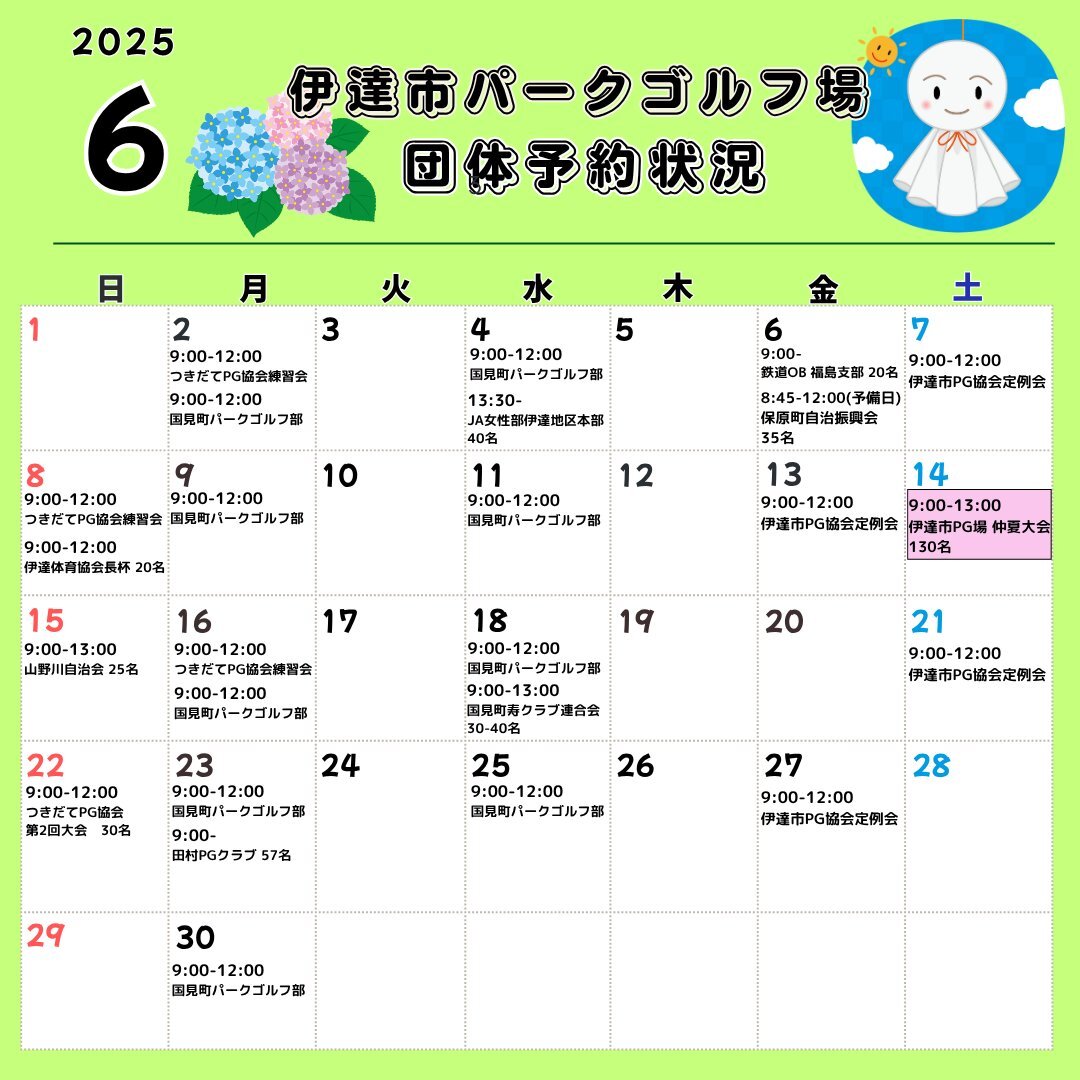 2025

6

伊達市パークゴルフ場
団体予約状況

| 日 | 月 | 火 | 水 | 木 | 金 | 土 |
|---|---|---|---|---|---|---|
| 1 | 2 9:00-12:00 つきだてPG協会練習会 9:00-12:00 国見町パークゴルフ部 | 3 | 4 9:00-12:00 国見町パークゴルフ部 13:30- JA女性部伊達地区本部 40名 | 5 | 6 9:00- 鉄道OB 福島支部 20名 8:45-12:00(予備日) 保原町自治振興会 35名 | 7 9:00-12:00 伊達市PG協会定例会 |
| 8 9:00-12:00 つきだてPG協会練習会 9:00-12:00 伊達体育協会長杯 20名 | 9 9:00-12:00 国見町パークゴルフ部 | 10 | 11 9:00-12:00 国見町パークゴルフ部 | 12 | 13 9:00-12:00 伊達市PG協会定例会 | 14 9:00-13:00 伊達市PG場 仲夏大会 130名 |
| 15 9:00-13:00 山野川自治会 25名 | 16 9:00-12:00 つきだてPG協会練習会 9:00-12:00 国見町パークゴルフ部 | 17 | 18 9:00-12:00 国見町パークゴルフ部 9:00-13:00 国見町寿クラブ連合会 30-40名 | 19 | 20 | 21 9:00-12:00 伊達市PG協会定例会 |
| 22 9:00-12:00 つきだてPG協会 第2回大会 30名 | 23 9:00-12:00 国見町パークゴルフ部 9:00- 田村PGクラブ 57名 | 24 | 25 9:00-12:00 国見町パークゴルフ部 | 26 | 27 9:00-12:00 伊達市PG協会定例会 | 28 |
| 29 | 30 9:00-12:00 国見町パークゴルフ部 | | | | | |